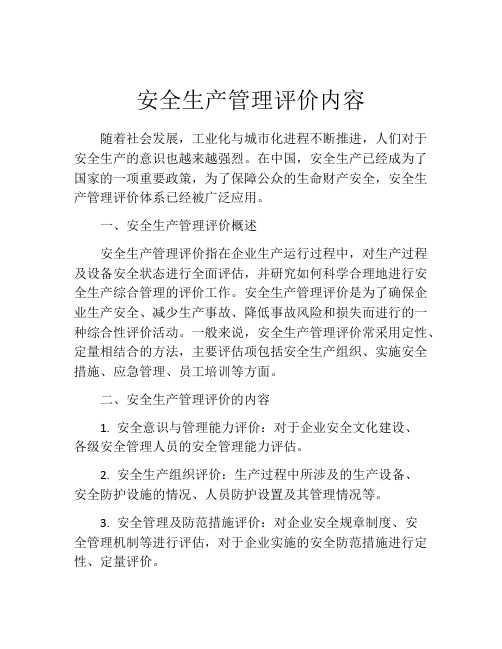 安全生产管理评价内容

随着社会发展，工业化与城市化进程不断推进，人们对于安全生产的意识也越来越强烈。在中国，安全生产已经成为了国家的一项重要政策，为了保障公众的生命财产安全，安全生产管理评价体系已经被广泛应用。

一、安全生产管理评价概述

安全生产管理评价指在企业生产运行过程中，对生产过程及设备安全状态进行全面评估，并研究如何科学合理地进行安全生产综合管理的评价工作。安全生产管理评价是为了确保企业生产安全、减少生产事故、降低事故风险和损失而进行的一种综合性评价活动。一般来说，安全生产管理评价常采用定性、定量相结合的方法，主要评估项包括安全生产组织、实施安全措施、应急管理、员工培训等方面。

二、安全生产管理评价的内容

1. 安全意识与管理能力评价：对于企业安全文化建设、各级安全管理人员的安全管理能力评估。

2. 安全生产组织评价：生产过程中所涉及的生产设备、安全防护设施的情况、人员防护设置及其管理情况等。

3. 安全管理及防范措施评价：对企业安全规章制度、安全管理机制等进行评估，对于企业实施的安全防范措施进行定性、定量评价。